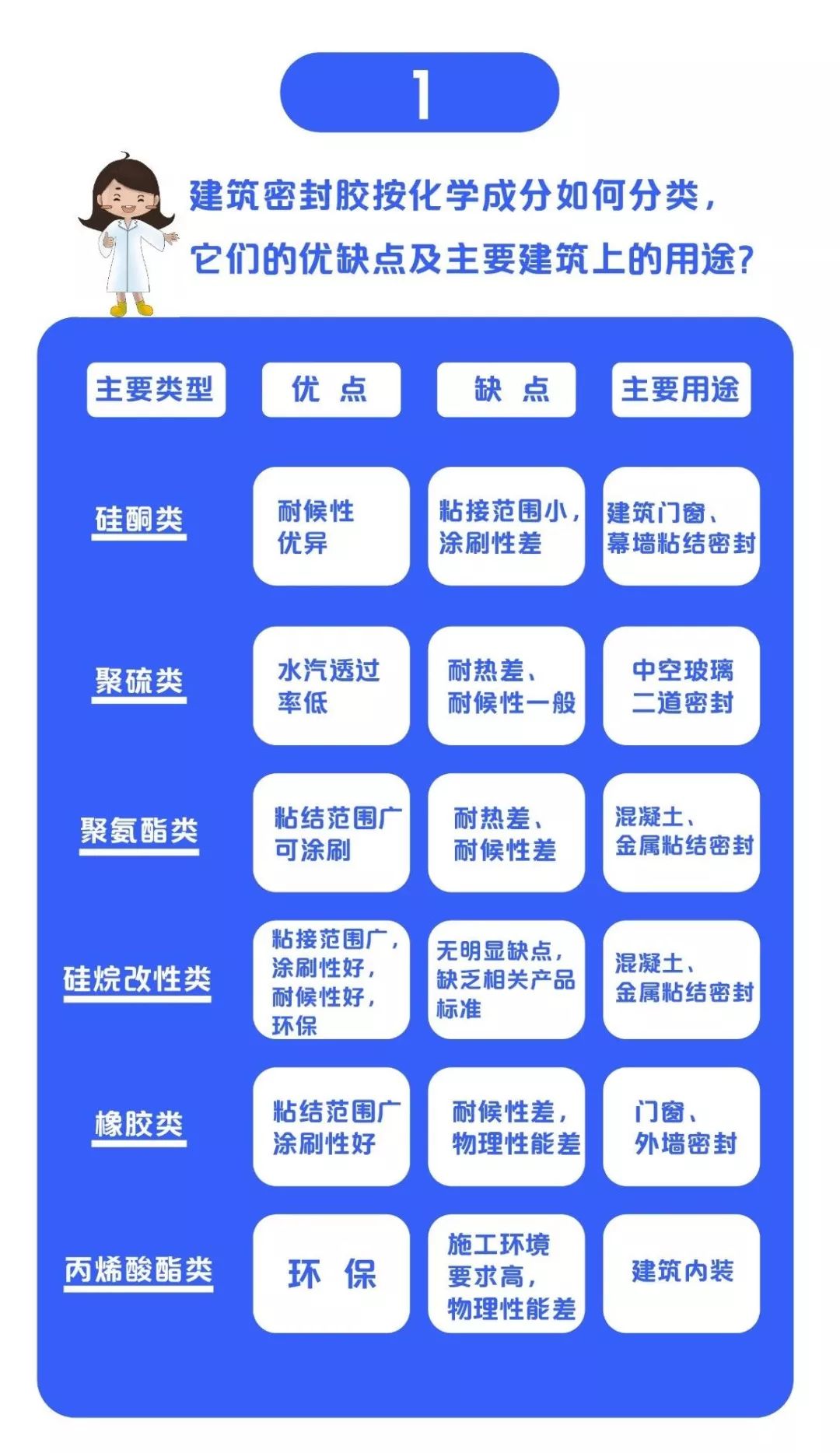 1

建筑密封胶按化学成分如何分类，它们的优缺点及主要建筑上的用途？

| 主要类型 | 优 点 | 缺 点 | 主要用途 |
|---|---|---|---|
| 硅酮类 | 耐候性优异 | 粘接范围小，涂刷性差 | 建筑门窗、幕墙粘结密封 |
| 聚硫类 | 水汽透过率低 | 耐热差、耐候性一般 | 中空玻璃二道密封 |
| 聚氨酯类 | 粘结范围广可涂刷 | 耐热差、耐候性差 | 混凝土、金属粘结密封 |
| 硅烷改性类 | 粘接范围广，涂刷性好，耐候性好，环保 | 无明显缺点，缺乏相关产品标准 | 混凝土、金属粘结密封 |
| 橡胶类 | 粘结范围广涂刷性好 | 耐候性差，物理性能差 | 门窗、外墙密封 |
| 丙烯酸酯类 | 环 保 | 施工环境要求高，物理性能差 | 建筑内装 |